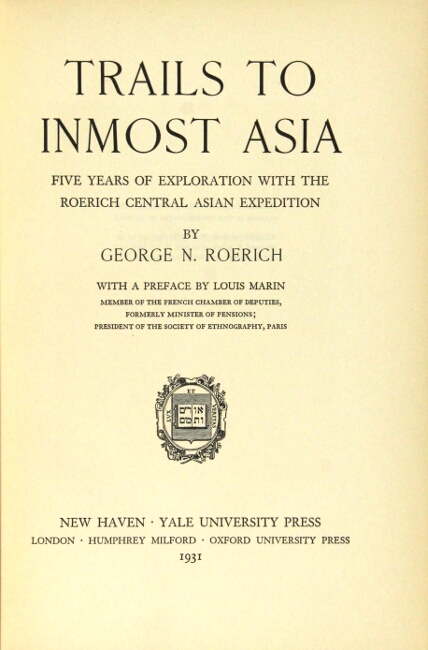 TRAILS TO INMOST ASIA

FIVE YEARS OF EXPLORATION WITH THE ROERICH CENTRAL ASIAN EXPEDITION

BY
GEORGE N. ROERICH

WITH A PREFACE BY LOUIS MARIN
MEMBER OF THE FRENCH CHAMBER OF DEPUTIES,
FORMERLY MINISTER OF PENSIONS;
PRESIDENT OF THE SOCIETY OF ETHNOGRAPHY, PARIS

LUX ET VERITAS
אורים ותמים

NEW HAVEN · YALE UNIVERSITY PRESS
LONDON · HUMPHREY MILFORD · OXFORD UNIVERSITY PRESS
1931